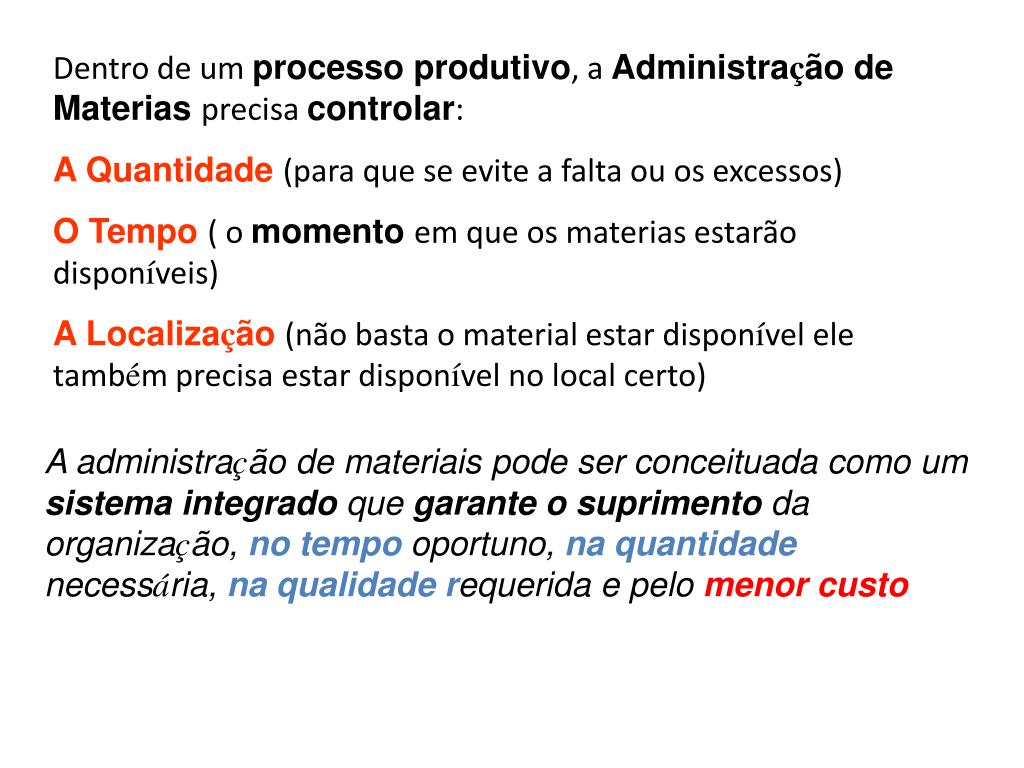 Dentro de um processo produtivo, a Administração de Materias precisa controlar:

A Quantidade (para que se evite a falta ou os excessos)

O Tempo ( o momento em que os materias estarão disponíveis)

A Localização (não basta o material estar disponível ele também precisa estar disponível no local certo)

A administração de materiais pode ser conceituada como um sistema integrado que garante o suprimento da organização, no tempo oportuno, na quantidade necessária, na qualidade requerida e pelo menor custo